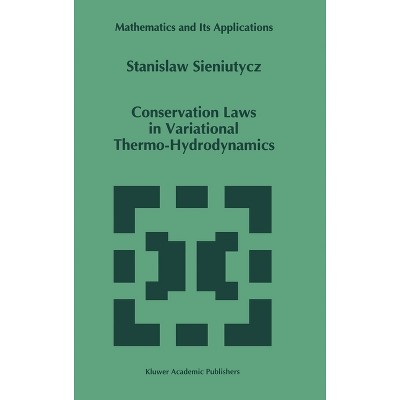 Mathematics and Its Applications

Stanislaw Sieniutycz

Conservation Laws
in Variational
Thermo-Hydrodynamics

Kluwer Academic Publishers